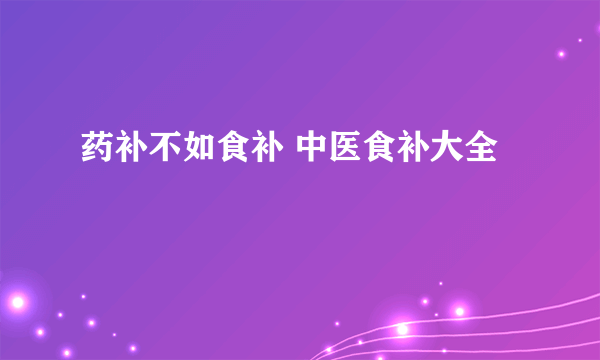 药补不如食补 中医食补大全